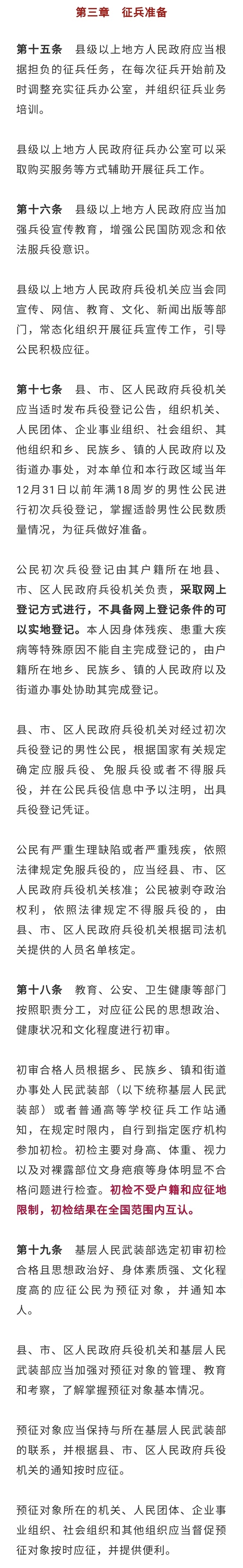 第三章　征兵准备

第十五条　县级以上地方人民政府应当根据担负的征兵任务，在每次征兵开始前及时调整充实征兵办公室，并组织征兵业务培训。

县级以上地方人民政府征兵办公室可以采取购买服务等方式辅助开展征兵工作。

第十六条　县级以上地方人民政府应当加强兵役宣传教育，增强公民国防观念和依法服兵役意识。

县级以上地方人民政府兵役机关应当会同宣传、网信、教育、文化、新闻出版等部门，常态化组织开展征兵宣传工作，引导公民积极应征。

第十七条　县、市、区人民政府兵役机关应当适时发布兵役登记公告，组织机关、人民团体、企业事业组织、社会组织、其他组织和乡、民族乡、镇的人民政府以及街道办事处，对本单位和本行政区域当年12月31日以前年满18周岁的男性公民进行初次兵役登记，掌握适龄男性公民数质量情况，为征兵做好准备。

公民初次兵役登记由其户籍所在地县、市、区人民政府兵役机关负责，采取网上登记方式进行，不具备网上登记条件的可以实地登记。本人因身体残疾、患重大疾病等特殊原因不能自主完成登记的，由户籍所在地乡、民族乡、镇的人民政府以及街道办事处协助其完成登记。

县、市、区人民政府兵役机关对经过初次兵役登记的男性公民，根据国家有关规定确定应服兵役、免服兵役或者不得服兵役，并在公民兵役信息中予以注明，出具兵役登记凭证。

公民有严重生理缺陷或者严重残疾，依照法律规定免服兵役的，应当经县、市、区人民政府兵役机关核准；公民被剥夺政治权利，依照法律规定不得服兵役的，由县、市、区人民政府兵役机关根据司法机关提供的人员名单核定。

第十八条　教育、公安、卫生健康等部门按照职责分工，对应征公民的思想政治、健康状况和文化程度进行初审。

初审合格人员根据乡、民族乡、镇和街道办事处人民武装部（以下统称基层人民武装部）或者普通高等学校征兵工作站通知，在规定时限内，自行到指定医疗机构参加初检。初检主要对身高、体重、视力以及对裸露部位文身疤痕等身体明显不合格问题进行检查。初检不受户籍和应征地限制，初检结果在全国范围内互认。

第十九条　基层人民武装部选定初审初检合格且思想政治好、身体素质强、文化程度高的应征公民为预征对象，并通知本人。

县、市、区人民政府兵役机关和基层人民武装部应当加强对预征对象的管理、教育和考察，了解掌握预征对象基本情况。

预征对象应当保持与所在基层人民武装部的联系，并根据县、市、区人民政府兵役机关的通知按时应征。

预征对象所在的机关、人民团体、企业事业组织、社会组织和其他组织应当督促预征对象按时应征，并提供便利。